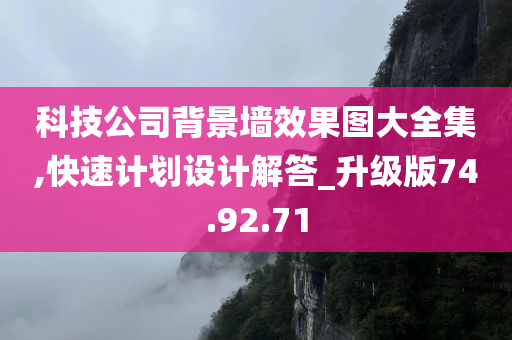 科技公司背景墙效果图大全集,快速计划设计解答_升级版74.92.71